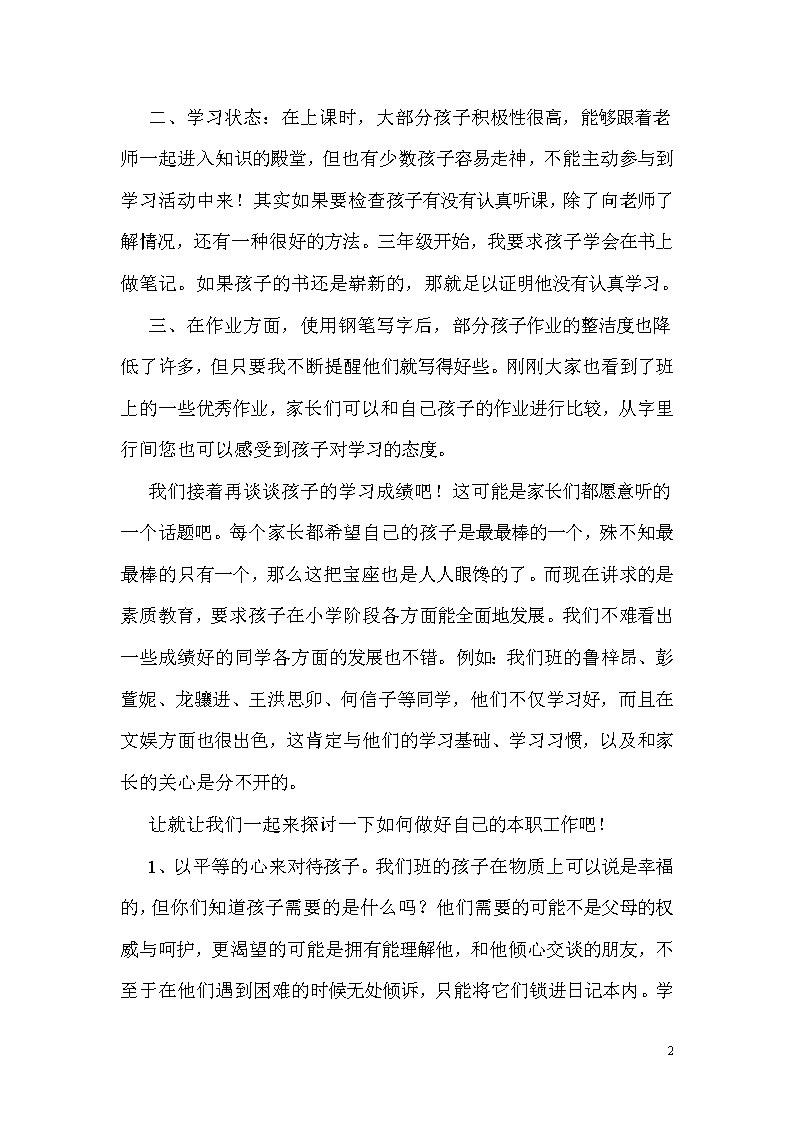 二、学习状态：在上课时，大部分孩子积极性很高，能够跟着老师一起进入知识的殿堂，但也有少数孩子容易走神，不能主动参与到学习活动中来！其实如果要检查孩子有没有认真听课，除了向老师了解情况，还有一种很好的方法。三年级开始，我要求孩子学会在书上做笔记。如果孩子的书还是崭新的，那就足以证明他没有认真学习。

三、在作业方面，使用钢笔写字后，部分孩子作业的整洁度也降低了许多，但只要我不断提醒他们就写得好些。刚刚大家也看到了班上的一些优秀作业，家长们可以和自己孩子的作业进行比较，从字里行间您也可以感受到孩子对学习的态度。

我们接着再谈谈孩子的学习成绩吧！这可能是家长们都愿意听的一个话题吧。每个家长都希望自己的孩子是最最棒的一个，殊不知最最棒的只有一个，那么这把宝座也是人人眼馋的了。而现在讲求的是素质教育，要求孩子在小学阶段各方面能全面地发展。我们不难看出一些成绩好的同学各方面的发展也不错。例如：我们班的鲁梓昂、彭萱妮、龙骧进、王洪思卯、何信子等同学，他们不仅学习好，而且在文娱方面也很出色，这肯定与他们的学习基础、学习习惯，以及和家长的关心是分不开的。

让就让我们一起来探讨一下如何做好自己的本职工作吧！

1、以平等的心来对待孩子。我们班的孩子在物质上可以说是幸福的，但你们知道孩子需要的是什么吗？他们需要的可能不是父母的权威与呵护，更渴望的可能是拥有能理解他，和他倾心交谈的朋友，不至于在他们遇到困难的时候无处倾诉，只能将它们锁进日记本内。学

2